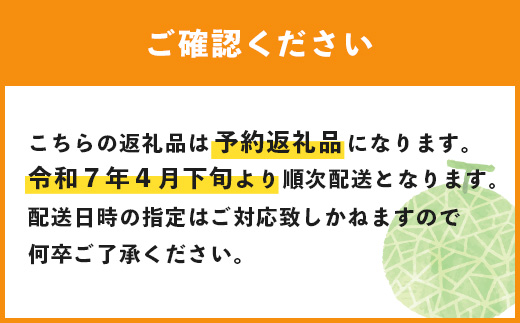 ご確認ください

こちらの返礼品は予約返礼品になります。
令和７年４月下旬より順次配送となります。
配送日時の指定はご対応致しかねますので
何卒ご了承ください。